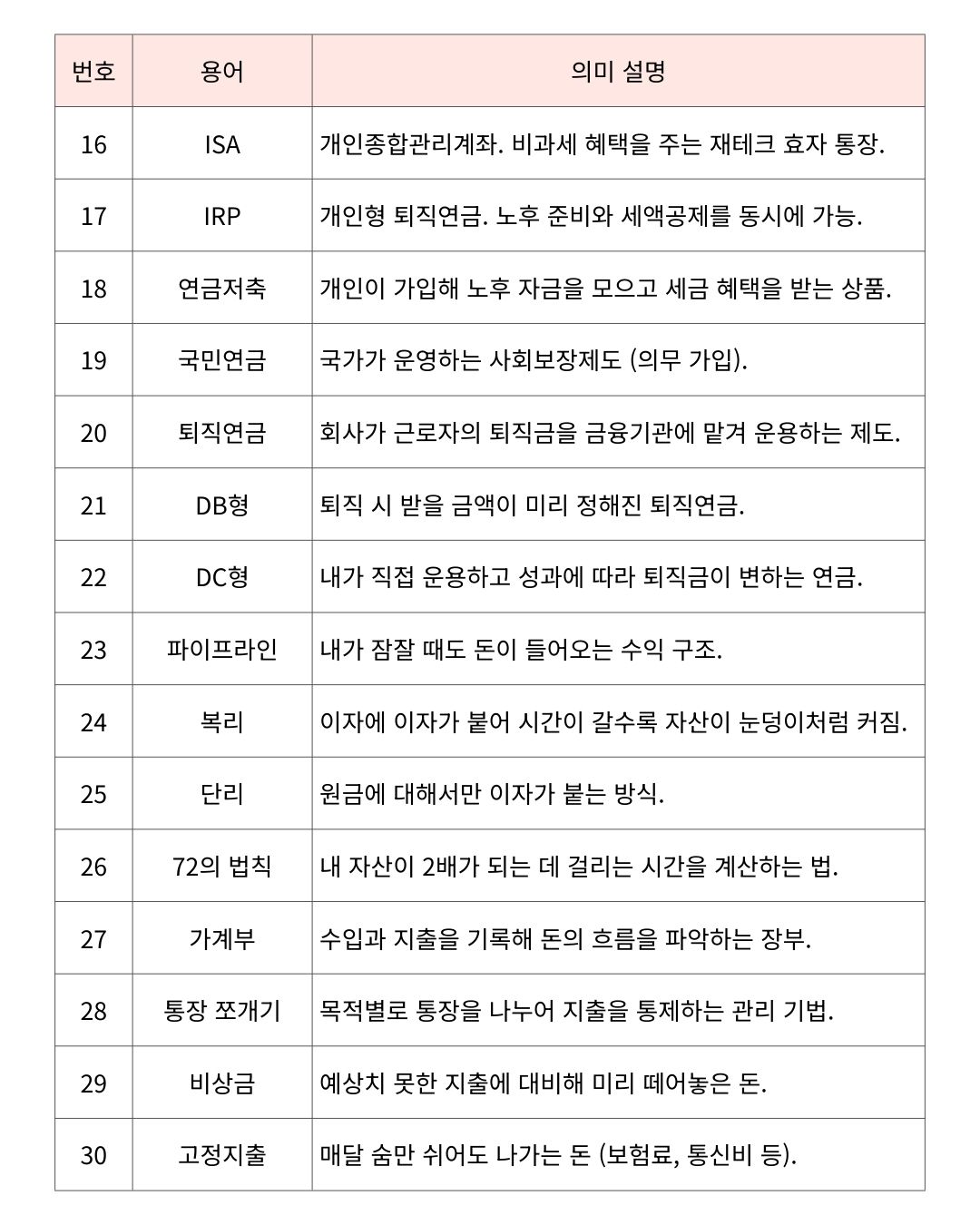 | 번호 | 용어 | 의미 설명 |
|---|---|---|
| 16 | ISA | 개인종합관리계좌. 비과세 혜택을 주는 재테크 효자 통장. |
| 17 | IRP | 개인형 퇴직연금. 노후 준비와 세액공제를 동시에 가능. |
| 18 | 연금저축 | 개인이 가입해 노후 자금을 모으고 세금 혜택을 받는 상품. |
| 19 | 국민연금 | 국가가 운영하는 사회보장제도 (의무 가입). |
| 20 | 퇴직연금 | 회사가 근로자의 퇴직금을 금융기관에 맡겨 운용하는 제도. |
| 21 | DB형 | 퇴직 시 받을 금액이 미리 정해진 퇴직연금. |
| 22 | DC형 | 내가 직접 운용하고 성과에 따라 퇴직금이 변하는 연금. |
| 23 | 파이프라인 | 내가 잠잘 때도 돈이 들어오는 수익 구조. |
| 24 | 복리 | 이자에 이자가 붙어 시간이 갈수록 자산이 눈덩이처럼 커짐. |
| 25 | 단리 | 원금에 대해서만 이자가 붙는 방식. |
| 26 | 72의 법칙 | 내 자산이 2배가 되는 데 걸리는 시간을 계산하는 법. |
| 27 | 가계부 | 수입과 지출을 기록해 돈의 흐름을 파악하는 장부. |
| 28 | 통장 쪼개기 | 목적별로 통장을 나누어 지출을 통제하는 관리 기법. |
| 29 | 비상금 | 예상치 못한 지출에 대비해 미리 떼어놓은 돈. |
| 30 | 고정지출 | 매달 숨만 쉬어도 나가는 돈 (보험료, 통신비 등). |